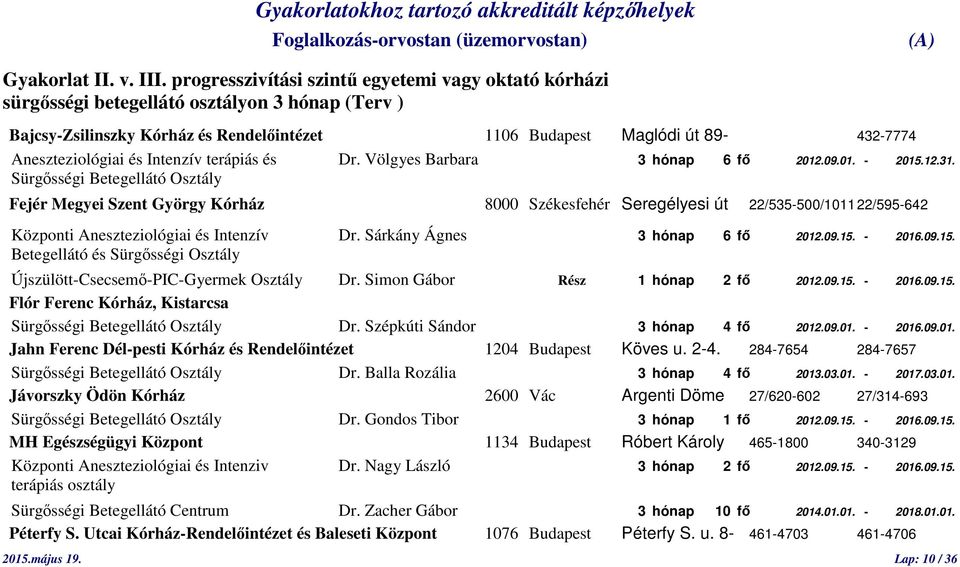 Gyakorlatokhoz tartozó akkreditált képzőhelyek
Foglalkozás-orvostan (üzemorvostan) (A)

Gyakorlat II. v. III. progresszivítási szintű egyetemi vagy oktató kórházi sürgősségi betegellátó osztályon 3 hónap (Terv )

Bajcsy-Zsilinszky Kórház és Rendelőintézet 1106 Budapest Maglódi út 89- 432-7774

Aneszteziológiai és Intenzív terápiás és Sürgősségi Betegellátó Osztály Dr. Völgyes Barbara 3 hónap 6 fő 2012.09.01. - 2015.12.31.

Fejér Megyei Szent György Kórház 8000 Székesfehér Seregélyesi út 22/535-500/1011 22/595-642

Központi Aneszteziológiai és Intenzív Betegellátó és Sürgősségi Osztály Dr. Sárkány Ágnes 3 hónap 6 fő 2012.09.15. - 2016.09.15.

Újszülött-Csecsemő-PIC-Gyermek Osztály Dr. Simon Gábor Rész 1 hónap 2 fő 2012.09.15. - 2016.09.15.

Flór Ferenc Kórház, Kistarcsa

Sürgősségi Betegellátó Osztály Dr. Szépkúti Sándor 3 hónap 4 fő 2012.09.01. - 2016.09.01.

Jahn Ferenc Dél-pesti Kórház és Rendelőintézet 1204 Budapest Köves u. 2-4. 284-7654 284-7657

Sürgősségi Betegellátó Osztály Dr. Balla Rozália 3 hónap 4 fő 2013.03.01. - 2017.03.01.

Jávorszky Ödön Kórház 2600 Vác Argenti Döme 27/620-602 27/314-693

Sürgősségi Betegellátó Osztály Dr. Gondos Tibor 3 hónap 1 fő 2012.09.15. - 2016.09.15.

MH Egészségügyi Központ 1134 Budapest Róbert Károly 465-1800 340-3129

Központi Aneszteziológiai és Intenziv terápiás osztály Dr. Nagy László 3 hónap 2 fő 2012.09.15. - 2016.09.15.

Sürgősségi Betegellátó Centrum Dr. Zacher Gábor 3 hónap 10 fő 2014.01.01. - 2018.01.01.

Péterfy S. Utcai Kórház-Rendelőintézet és Baleseti Központ 1076 Budapest Péterfy S. u. 8- 461-4703 461-4706

2015.május 19. Lap: 10 / 36